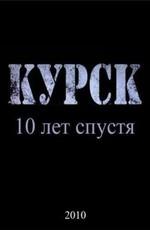 КУРСК
10 лет спустя

2010